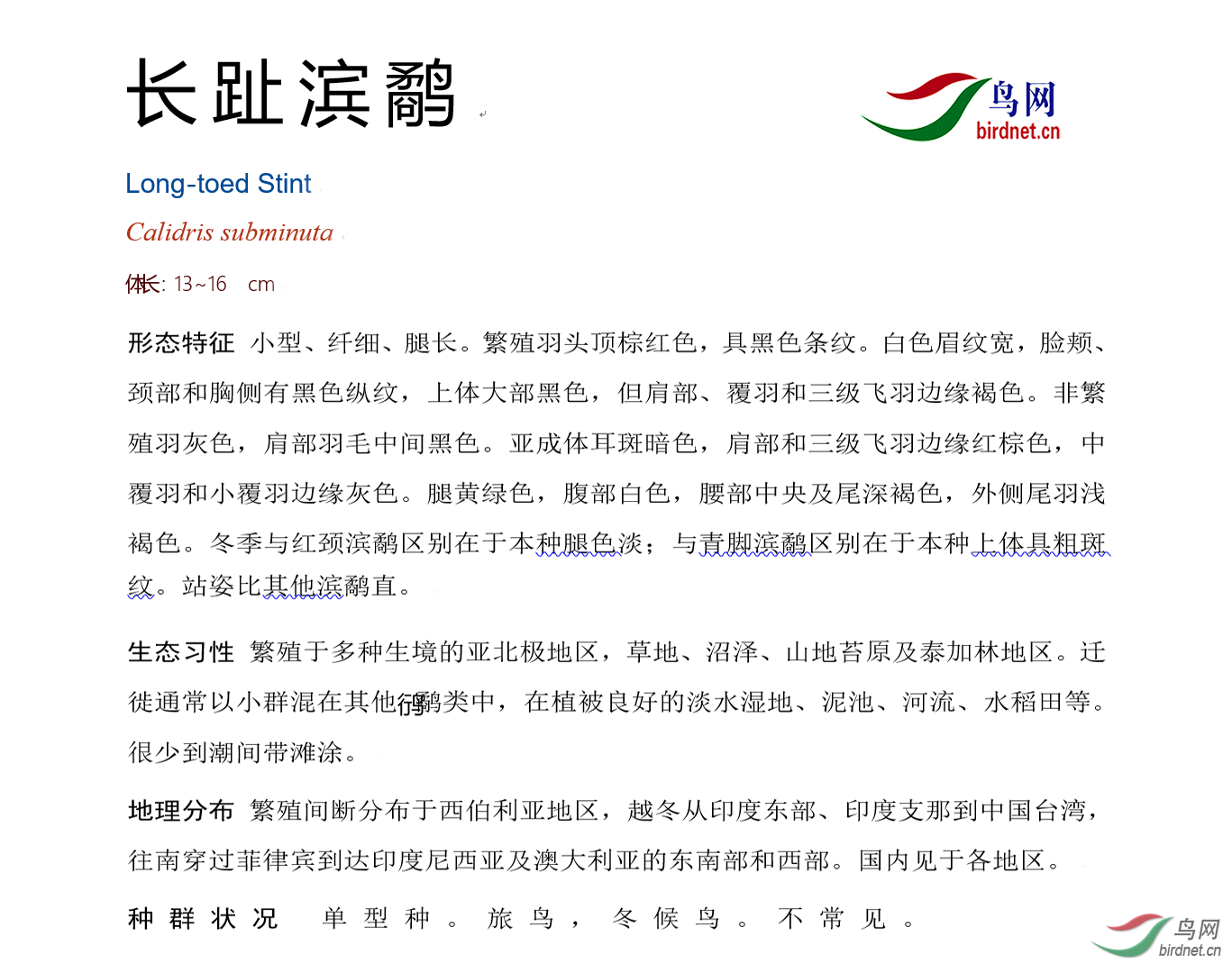 长趾滨鹬

鸟网
birdnet.cn

Long-toed Stint

Calidris subminuta

体长: 13~16 cm

形态特征 小型、纤细、腿长。繁殖羽头顶棕红色，具黑色条纹。白色眉纹宽，脸颊、颈部和胸侧有黑色纵纹，上体大部黑色，但肩部、覆羽和三级飞羽边缘褐色。非繁殖羽灰色，肩部羽毛中间黑色。亚成体耳斑暗色，肩部和三级飞羽边缘红棕色，中覆羽和小覆羽边缘灰色。腿黄绿色，腹部白色，腰部中央及尾深褐色，外侧尾羽浅褐色。冬季与红颈滨鹬区别在于本种腿色淡；与青脚滨鹬区别在于本种上体具粗斑纹。站姿比其他滨鹬直。

生态习性 繁殖于多种生境的亚北极地区，草地、沼泽、山地苔原及泰加林地区。迁徙通常以小群混在其他鸻鹬类中，在植被良好的淡水湿地、泥池、河流、水稻田等。很少到潮间带滩涂。

地理分布 繁殖间断分布于西伯利亚地区，越冬从印度东部、印度支那到中国台湾，往南穿过菲律宾到达印度尼西亚及澳大利亚的东南部和西部。国内见于各地区。

种群状况 单型种。旅鸟，冬候鸟。不常见。

鸟网
birdnet.cn